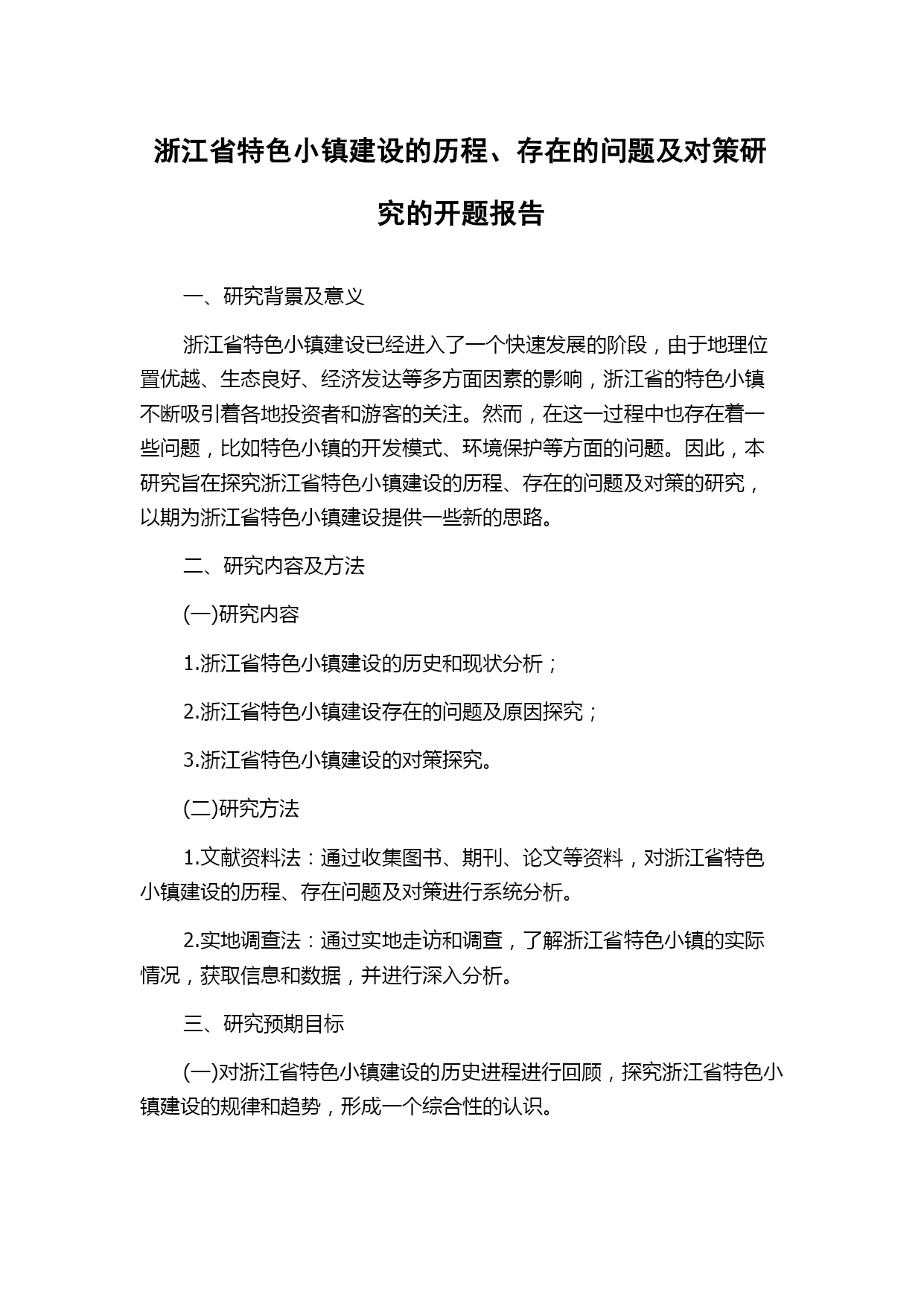 浙江省特色小镇建设的历程、存在的问题及对策研究的开题报告

一、研究背景及意义

浙江省特色小镇建设已经进入了一个快速发展的阶段，由于地理位置优越、生态良好、经济发达等多方面因素的影响，浙江省的特色小镇不断吸引着各地投资者和游客的关注。然而，在这一过程中也存在着一些问题，比如特色小镇的开发模式、环境保护等方面的问题。因此，本研究旨在探究浙江省特色小镇建设的历程、存在的问题及对策的研究，以期为浙江省特色小镇建设提供一些新的思路。

二、研究内容及方法

(一)研究内容

1.浙江省特色小镇建设的历史和现状分析；

2.浙江省特色小镇建设存在的问题及原因探究；

3.浙江省特色小镇建设的对策探究。

(二)研究方法

1.文献资料法：通过收集图书、期刊、论文等资料，对浙江省特色小镇建设的历程、存在问题及对策进行系统分析。

2.实地调查法：通过实地走访和调查，了解浙江省特色小镇的实际情况，获取信息和数据，并进行深入分析。

三、研究预期目标

(一)对浙江省特色小镇建设的历史进程进行回顾，探究浙江省特色小镇建设的规律和趋势，形成一个综合性的认识。